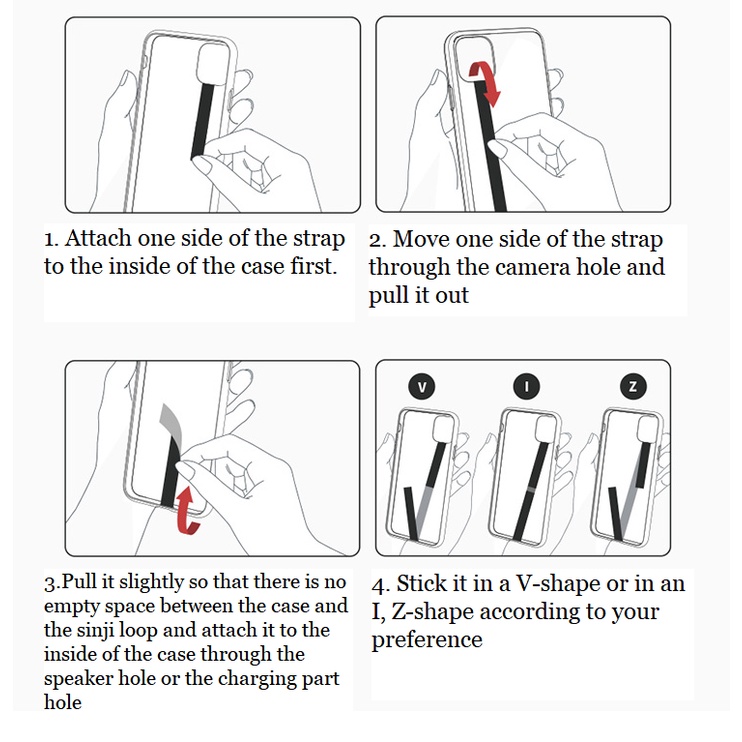 1. Attach one side of the strap to the inside of the case first.

2. Move one side of the strap through the camera hole and pull it out

V

I

Z

3.Pull it slightly so that there is no empty space between the case and the sinji loop and attach it to the inside of the case through the speaker hole or the charging part hole

4. Stick it in a V-shape or in an I, Z-shape according to your preference